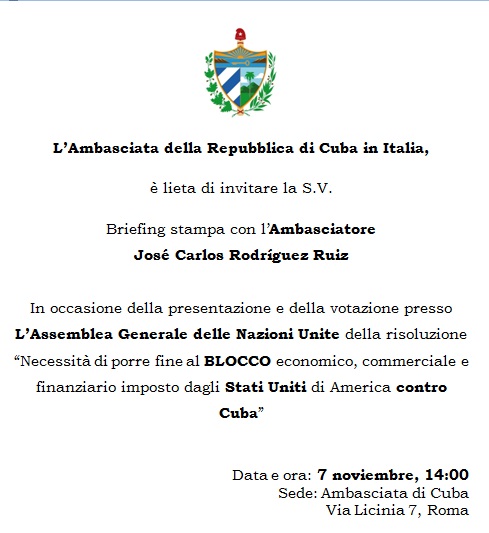 L’Ambasciata della Repubblica di Cuba in Italia,

è lieta di invitare la S.V.

Briefing stampa con l’Ambasciatore
José Carlos Rodríguez Ruiz

In occasione della presentazione e della votazione presso L’Assemblea Generale delle Nazioni Unite della risoluzione “Necessità di porre fine al BLOCCO economico, commerciale e finanziario imposto dagli Stati Uniti di America contro Cuba”

Data e ora: 7 noviembre, 14:00
Sede: Ambasciata di Cuba
Via Licinia 7, Roma